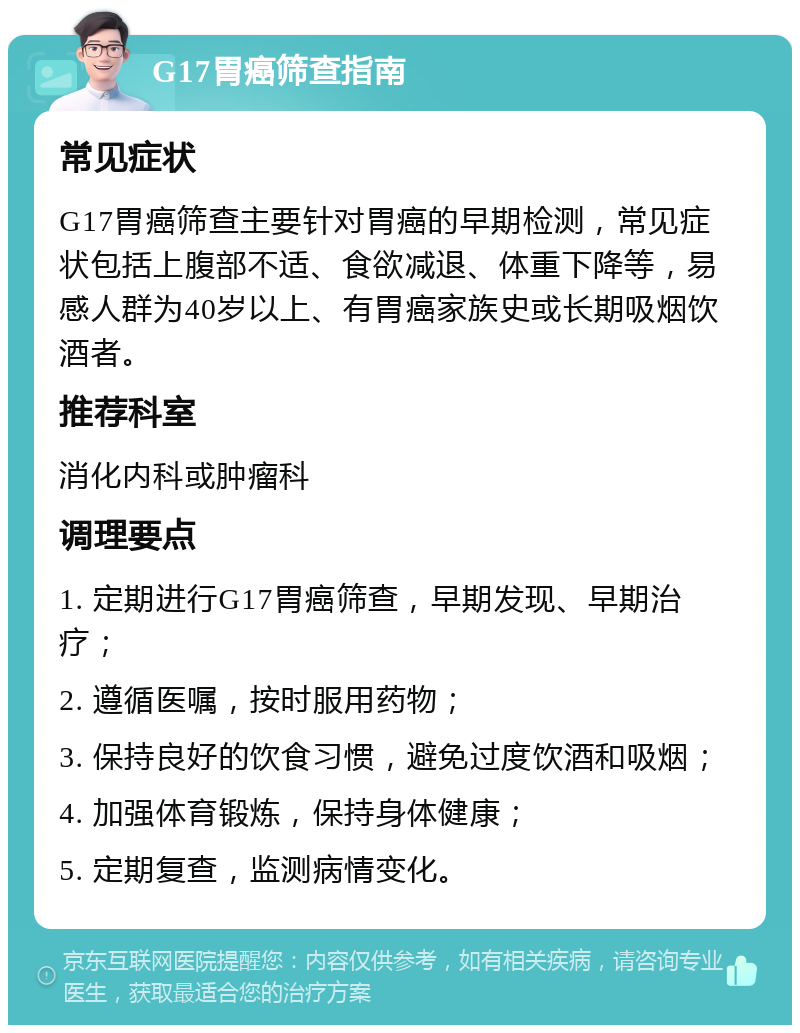 G17胃癌筛查指南

常见症状

G17胃癌筛查主要针对胃癌的早期检测，常见症状包括上腹部不适、食欲减退、体重下降等，易感人群为40岁以上、有胃癌家族史或长期吸烟饮酒者。

推荐科室

消化内科或肿瘤科

调理要点

1. 定期进行G17胃癌筛查，早期发现、早期治疗；

2. 遵循医嘱，按时服用药物；

3. 保持良好的饮食习惯，避免过度饮酒和吸烟；

4. 加强体育锻炼，保持身体健康；

5. 定期复查，监测病情变化。

京东互联网医院提醒您：内容仅供参考，如有相关疾病，请咨询专业医生，获取最适合您的治疗方案